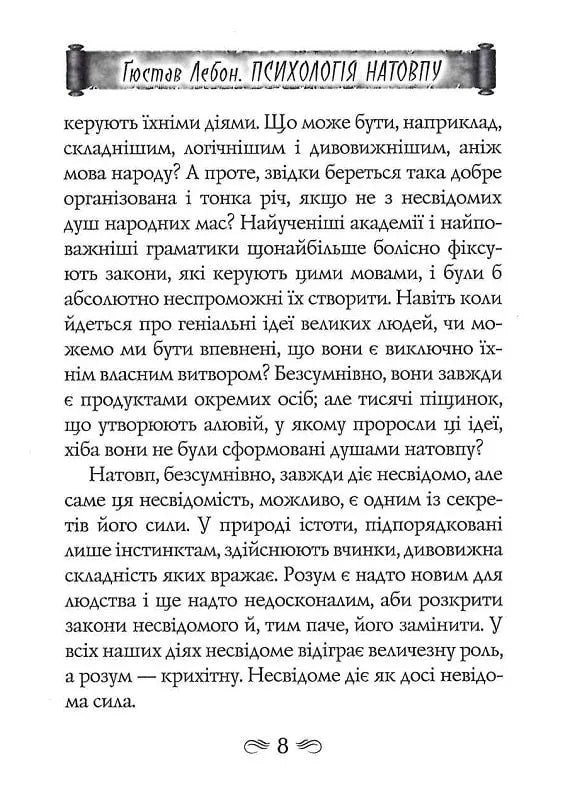 Гюстав Лебон. ПСИХОЛОГІЯ НАТОВПУ

керують їхніми діями. Що може бути, наприклад, складнішим, логічнішим і дивовижнішим, аніж мова народу? А проте, звідки береться така добре організована і тонка річ, якщо не з несвідомих душ народних мас? Найученіші академії і найповажніші граматики щонайбільше болісно фіксують закони, які керують цими мовами, і були б абсолютно неспроможні їх створити. Навіть коли йдеться про геніальні ідеї великих людей, чи можемо ми бути впевнені, що вони є виключно їхнім власним витвором? Безсумнівно, вони завжди є продуктами окремих осіб; але тисячі піщинок, що утворюють алювій, у якому проросли ці ідеї, хіба вони не були сформовані душами натовпу?

Натовп, безсумнівно, завжди діє несвідомо, але саме ця несвідомість, можливо, є одним із секретів його сили. У природі істоти, підпорядковані лише інстинктам, здійснюють вчинки, дивовижна складність яких вражає. Розум є надто новим для людства і ще надто недосконалим, аби розкрити закони несвідомого й, тим паче, його замінити. У всіх наших діях несвідоме відіграє величезну роль, а розум — крихітну. Несвідоме діє як досі невідома сила.

8